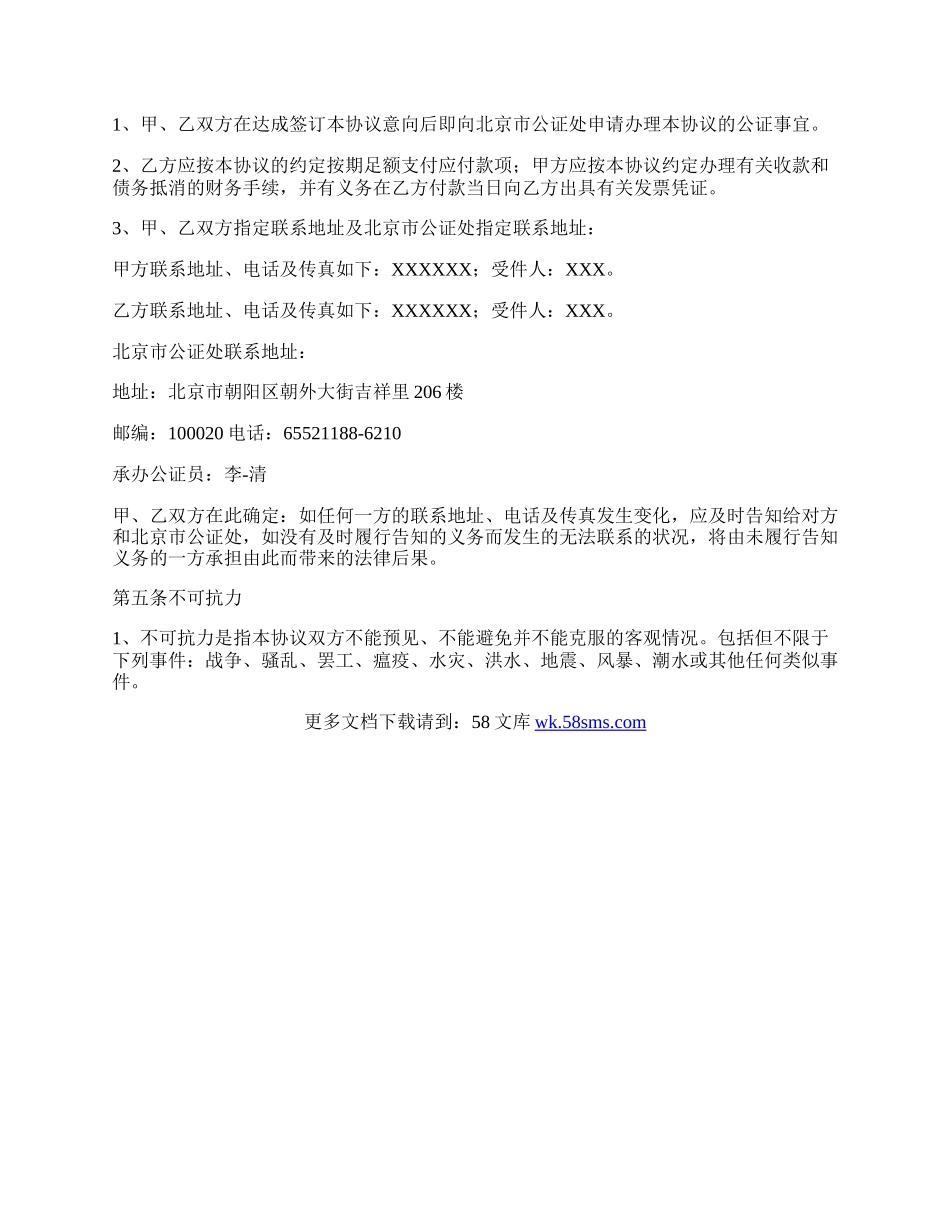 1、甲、乙双方在达成签订本协议意向后即向北京市公证处申请办理本协议的公证事宜。

2、乙方应按本协议的约定按期足额支付应付款项；甲方应按本协议约定办理有关收款和债务抵消的财务手续，并有义务在乙方付款当日向乙方出具有关发票凭证。

3、甲、乙双方指定联系地址及北京市公证处指定联系地址：

甲方联系地址、电话及传真如下：XXXXXX；受件人：XXX。

乙方联系地址、电话及传真如下：XXXXXX；受件人：XXX。

北京市公证处联系地址：

地址：北京市朝阳区朝外大街吉祥里206楼

邮编：100020 电话：65521188-6210

承办公证员：李-清

甲、乙双方在此确定：如任何一方的联系地址、电话及传真发生变化，应及时告知给对方和北京市公证处，如没有及时履行告知的义务而发生的无法联系的状况，将由未履行告知义务的一方承担由此而带来的法律后果。

第五条不可抗力

1、不可抗力是指本协议双方不能预见、不能避免并不能克服的客观情况。包括但不限于下列事件：战争、骚乱、罢工、瘟疫、水灾、洪水、地震、风暴、潮水或其他任何类似事件。

更多文档下载请到：58文库 wk.58sms.com